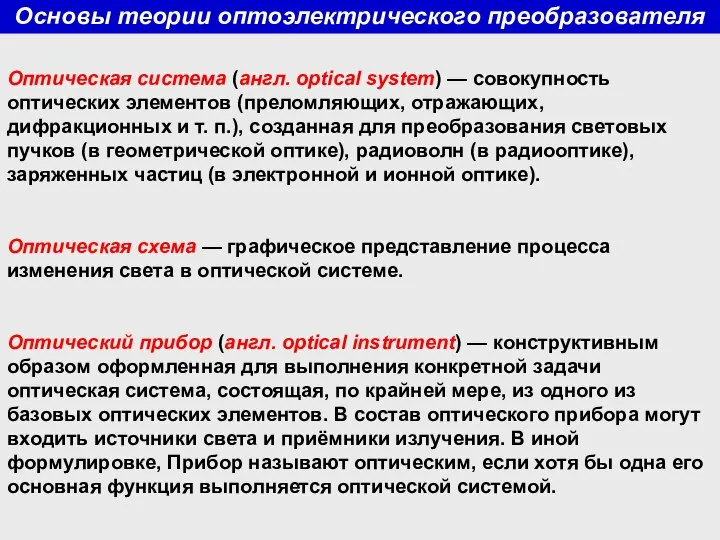 Основы теории оптоэлектрического преобразователя

Оптическая система (англ. optical system) — совокупность оптических элементов (преломляющих, отражающих, дифракционных и т. п.), созданная для преобразования световых пучков (в геометрической оптике), радиоволн (в радиооптике), заряженных частиц (в электронной и ионной оптике).

Оптическая схема — графическое представление процесса изменения света в оптической системе.

Оптический прибор (англ. optical instrument) — конструктивным образом оформленная для выполнения конкретной задачи оптическая система, состоящая, по крайней мере, из одного из базовых оптических элементов. В состав оптического прибора могут входить источники света и приёмники излучения. В иной формулировке, Прибор называют оптическим, если хотя бы одна его основная функция выполняется оптической системой.